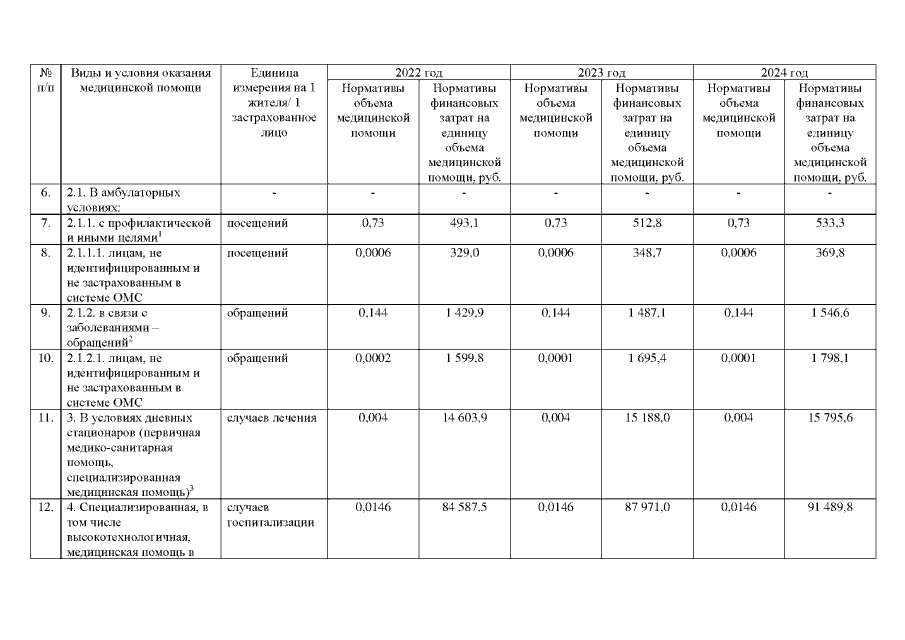 | № п/п | Виды и условия оказания медицинской помощи | Единица измерения на 1 жителя/ 1 застрахованное лицо | 2022 год | | 2023 год | | 2024 год | |
|---|---|---|---|---|---|---|---|---|
| | | | Нормативы объема медицинской помощи | Нормативы финансовых затрат на единицу объема медицинской помощи, руб. | Нормативы объема медицинской помощи | Нормативы финансовых затрат на единицу объема медицинской помощи, руб. | Нормативы объема медицинской помощи | Нормативы финансовых затрат на единицу объема медицинской помощи, руб. |
| 6. | 2.1. В амбулаторных условиях: | - | - | - | - | - | - | - |
| 7. | 2.1.1. с профилактической и иными целями$^1$ | посещений | 0,73 | 493,1 | 0,73 | 512,8 | 0,73 | 533,3 |
| 8. | 2.1.1.1. лицам, не идентифицированным и не застрахованным в системе ОМС | посещений | 0,0006 | 329,0 | 0,0006 | 348,7 | 0,0006 | 369,8 |
| 9. | 2.1.2. в связи с заболеваниями – обращений$^2$ | обращений | 0,144 | 1 429,9 | 0,144 | 1 487,1 | 0,144 | 1 546,6 |
| 10. | 2.1.2.1. лицам, не идентифицированным и не застрахованным в системе ОМС | обращений | 0,0002 | 1 599,8 | 0,0001 | 1 695,4 | 0,0001 | 1 798,1 |
| 11. | 3. В условиях дневных стационаров (первичная медико-санитарная помощь, специализированная медицинская помощь)$^3$ | случаев лечения | 0,004 | 14 603,9 | 0,004 | 15 188,0 | 0,004 | 15 795,6 |
| 12. | 4. Специализированная, в том числе высокотехнологичная, медицинская помощь в | случаев госпитализации | 0,0146 | 84 587,5 | 0,0146 | 87 971,0 | 0,0146 | 91 489,8 |